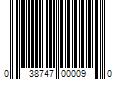 0 38747 00009 0